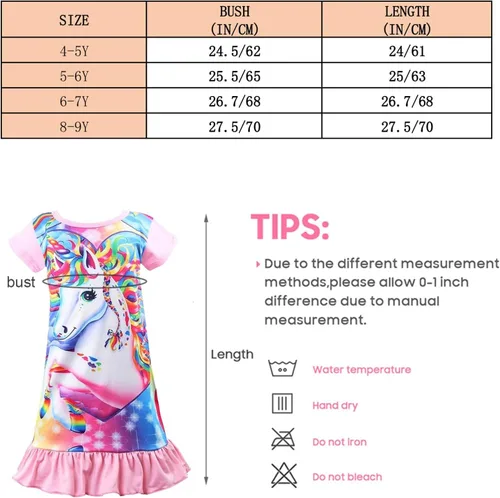 | SIZE | BUSH (IN/CM) | LENGTH (IN/CM) |
|---|---|---|
| 4-5Y | 24.5/62 | 24/61 |
| 5-6Y | 25.5/65 | 25/63 |
| 6-7Y | 26.7/68 | 26.7/68 |
| 8-9Y | 27.5/70 | 27.5/70 |

bust

Length

TIPS:

Due to the different measurement methods,please allow 0-1 inch difference due to manual measurement.

Water temperature

Hand dry

Do not iron

Do not bleach